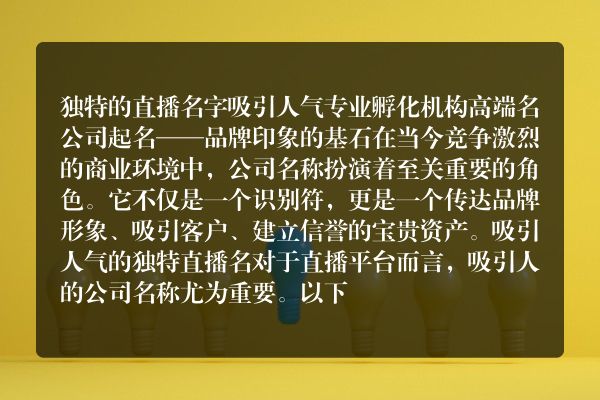 独特的直播名字吸引人气专业孵化机构高端名公司起名——品牌印象的基石在当今竞争激烈的商业环境中，公司名称扮演着至关重要的角色。它不仅是一个识别符，更是一个传达品牌形象、吸引客户、建立信誉的宝贵资产。吸引人气的独特直播名对于直播平台而言，吸引人的公司名称尤为重要。以下